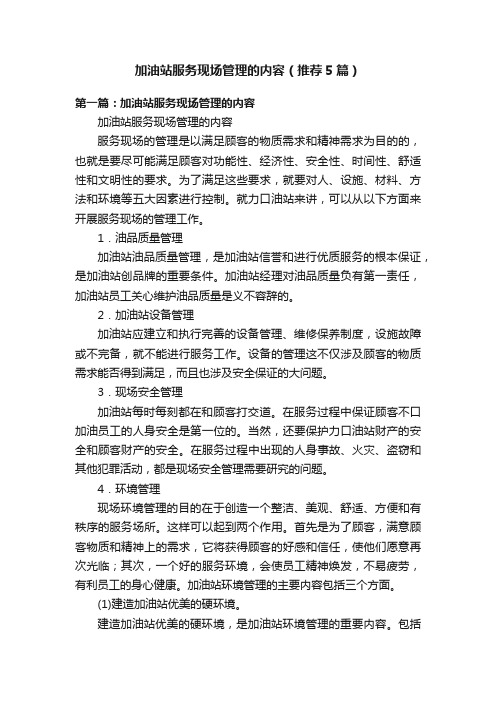 加油站服务现场管理的内容（推荐5篇）

第一篇：加油站服务现场管理的内容

加油站服务现场管理的内容

服务现场的管理是以满足顾客的物质需求和精神需求为目的的，也就是要尽可能满足顾客对功能性、经济性、安全性、时间性、舒适性和文明性的要求。为了满足这些要求，就要对人、设施、材料、方法和环境等五大因素进行控制。就力口油站来讲，可以从以下方面来开展服务现场的管理工作。

1．油品质量管理

加油站油品质量管理，是加油站信誉和进行优质服务的根本保证，是加油站创品牌的重要条件。加油站经理对油品质量负有第一责任，加油站员工关心维护油品质量是义不容辞的。

2．加油站设备管理

加油站应建立和执行完善的设备管理、维修保养制度，设施故障或不完备，就不能进行服务工作。设备的管理这不仅涉及顾客的物质需求能否得到满足，而且也涉及安全保证的大问题。

3．现场安全管理

加油站每时每刻都在和顾客打交道。在服务过程中保证顾客不口加油员工的人身安全是第一位的。当然，还要保护力口油站财产的安全和顾客财产的安全。在服务过程中出现的人身事故、火灾、盗窃和其他犯罪活动，都是现场安全管理需要研究的问题。

4．环境管理

现场环境管理的目的在于创造一个整洁、美观、舒适、方便和有秩序的服务场所。这样可以起到两个作用。首先是为了顾客，满意顾客物质和精神上的需求，它将获得顾客的好感和信任，使他们愿意再次光临；其次，一个好的服务环境，会使员工精神焕发，不易疲劳，有利员工的身心健康。加油站环境管理的主要内容包括三个方面。

(1)建造加油站优美的硬环境。

建造加油站优美的硬环境，是加油站环境管理的重要内容。包括